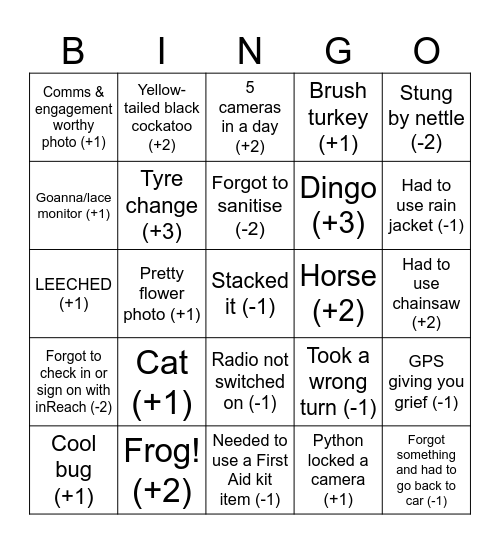 | B | I | N | G | O |
|---|---|---|---|---|
| Comms & engagement worthy photo (+1) | Yellow-tailed black cockatoo (+2) | 5 cameras in a day (+2) | Brush turkey (+1) | Stung by nettle (-2) |
| Goanna/lace monitor (+1) | Tyre change (+3) | Forgot to sanitise (-2) | Dingo (+3) | Had to use rain jacket (-1) |
| LEECHED (+1) | Pretty flower photo (+1) | Stacked it (-1) | Horse (+2) | Had to use chainsaw (+2) |
| Forgot to check in or sign on with inReach (-2) | Cat (+1) | Radio not switched on (-1) | Took a wrong turn (-1) | GPS giving you grief (-1) |
| Cool bug (+1) | Frog! (+2) | Needed to use a First Aid kit item (-1) | Python locked a camera (+1) | Forgot something and had to go back to car (-1) |